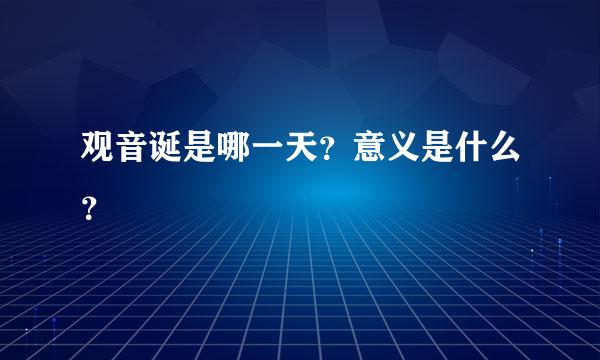 观音诞是哪一天？意义是什么？